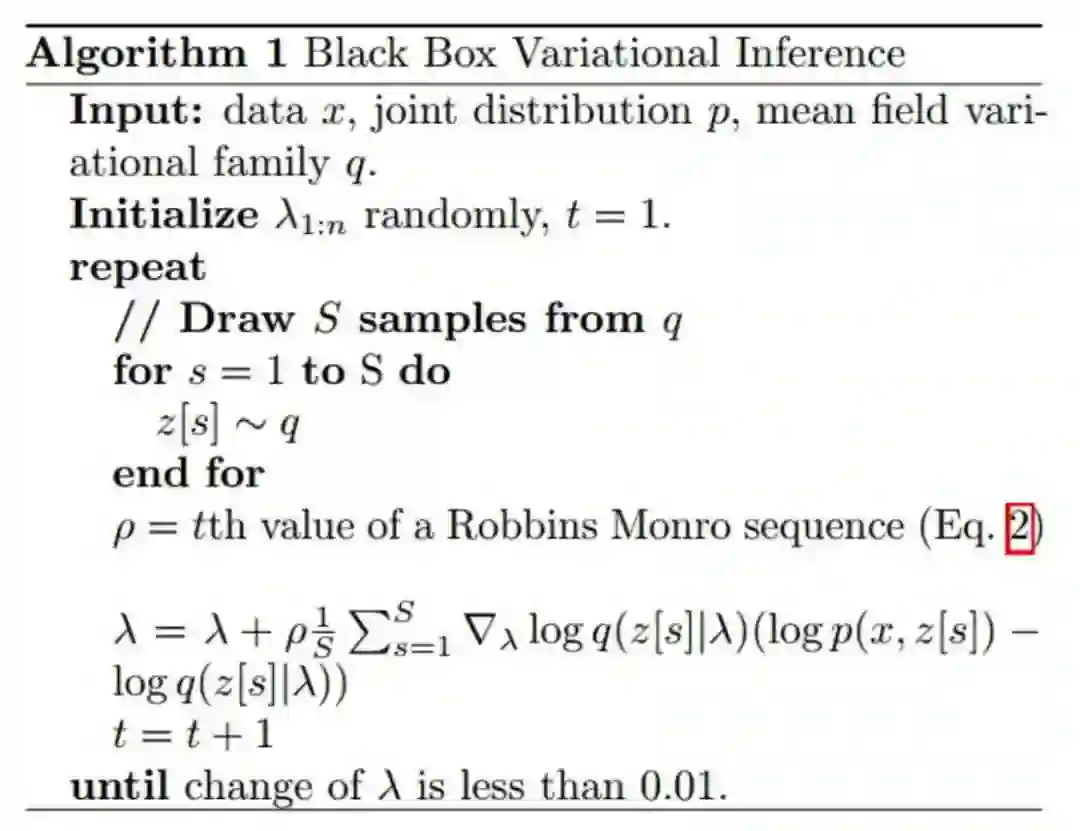 Algorithm 1 Black Box Variational Inference

Input: data $x$, joint distribution $p$, mean field variational family $q$.
Initialize $\lambda_{1:n}$ randomly, $t = 1$.
repeat
// Draw $S$ samples from $q$
for $s = 1$ to S do
$z[s] \sim q$
end for
$\rho = t$th value of a Robbins Monro sequence (Eq. 2)

$\lambda = \lambda + \rho \frac{1}{S} \sum_{s=1}^{S} \nabla_\lambda \log q(z[s]|\lambda)(\log p(x, z[s]) - \log q(z[s]|\lambda))$
$t = t + 1$
until change of $\lambda$ is less than 0.01.